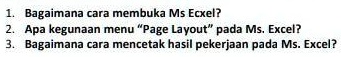 1. Bagaimana cara membuka Ms Ecxel?
2. Apa kegunaan menu “Page Layout” pada Ms. Excel?
3. Bagaimana cara mencetak hasil pekerjaan pada Ms. Excel?